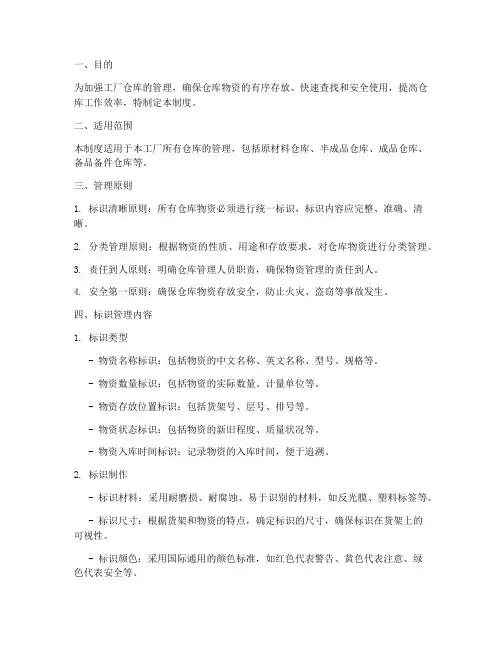 一、目的

为加强工厂仓库的管理，确保仓库物资的有序存放、快速查找和安全使用，提高仓库工作效率，特制定本制度。

二、适用范围

本制度适用于本工厂所有仓库的管理，包括原材料仓库、半成品仓库、成品仓库、备品备件仓库等。

三、管理原则

1. 标识清晰原则：所有仓库物资必须进行统一标识，标识内容应完整、准确、清晰。

2. 分类管理原则：根据物资的性质、用途和存放要求，对仓库物资进行分类管理。

3. 责任到人原则：明确仓库管理人员职责，确保物资管理的责任到人。

4. 安全第一原则：确保仓库物资存放安全，防止火灾、盗窃等事故发生。

四、标识管理内容

1. 标识类型

- 物资名称标识：包括物资的中文名称、英文名称、型号、规格等。

- 物资数量标识：包括物资的实际数量、计量单位等。

- 物资存放位置标识：包括货架号、层号、排号等。

- 物资状态标识：包括物资的新旧程度、质量状况等。

- 物资入库时间标识：记录物资的入库时间，便于追溯。

2. 标识制作

- 标识材料：采用耐磨损、耐腐蚀、易于识别的材料，如反光膜、塑料标签等。

- 标识尺寸：根据货架和物资的特点，确定标识的尺寸，确保标识在货架上的可视性。

- 标识颜色：采用国际通用的颜色标准，如红色代表警告、黄色代表注意、绿色代表安全等。